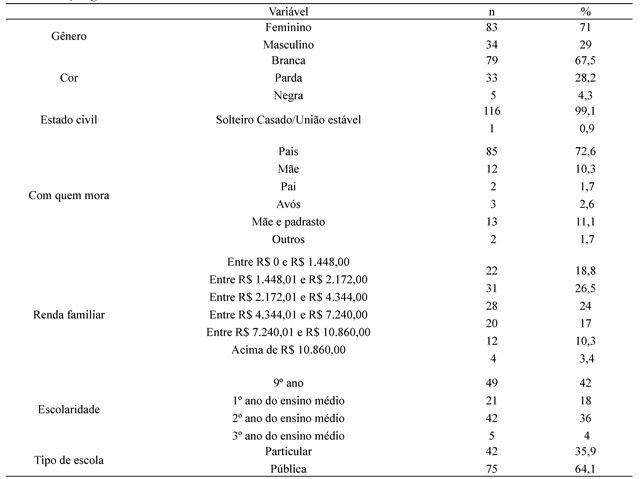 |  | Variável | n | % |
|---|---|---|---|
| Gênero | Feminino | 83 | 71 |
|  | Masculino | 34 | 29 |
| Cor | Branca | 79 | 67,5 |
|  | Parda | 33 | 28,2 |
|  | Negra | 5 | 4,3 |
| Estado civil | Solteiro Casado/União estável | 116 | 99,1 |
|  |  | 1 | 0,9 |
| Com quem mora | Pais | 85 | 72,6 |
|  | Mãe | 12 | 10,3 |
|  | Pai | 2 | 1,7 |
|  | Avós | 3 | 2,6 |
|  | Mãe e padrasto | 13 | 11,1 |
|  | Outros | 2 | 1,7 |
| Renda familiar | Entre R$ 0 e R$ 1.448,00 | 22 | 18,8 |
|  | Entre R$ 1.448,01 e R$ 2.172,00 | 31 | 26,5 |
|  | Entre R$ 2.172,01 e R$ 4.344,00 | 28 | 24 |
|  | Entre R$ 4.344,01 e R$ 7.240,00 | 20 | 17 |
|  | Entre R$ 7.240,01 e R$ 10.860,00 | 12 | 10,3 |
|  | Acima de R$ 10.860,00 | 4 | 3,4 |
| Escolaridade | 9º ano | 49 | 42 |
|  | 1º ano do ensino médio | 21 | 18 |
|  | 2º ano do ensino médio | 42 | 36 |
|  | 3º ano do ensino médio | 5 | 4 |
| Tipo de escola | Particular | 42 | 35,9 |
|  | Pública | 75 | 64,1 |